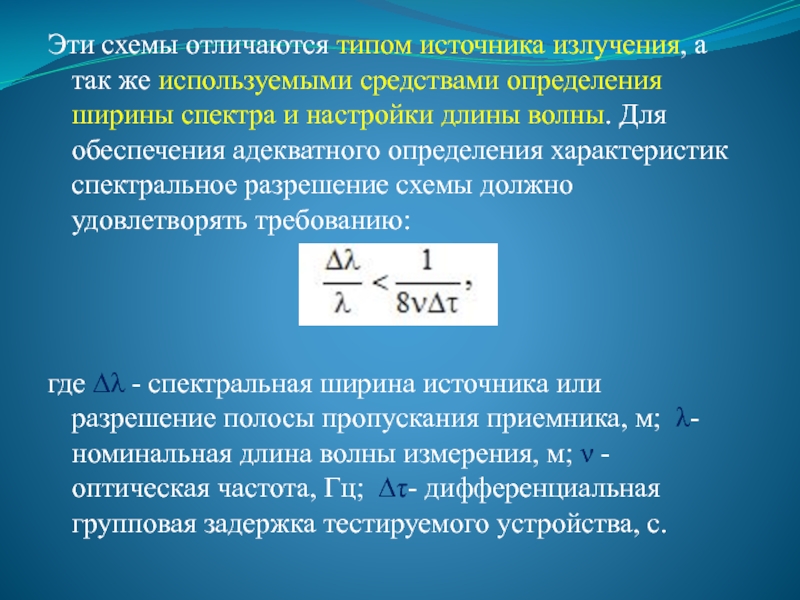 Эти схемы отличаются типом источника излучения, а так же используемыми средствами определения ширины спектра и настройки длины волны. Для обеспечения адекватного определения характеристик спектральное разрешение схемы должно удовлетворять требованию:

$\frac{\Delta\lambda}{\lambda} < \frac{1}{8\nu\Delta\tau},$

где $\Delta\lambda$ - спектральная ширина источника или разрешение полосы пропускания приемника, м; $\lambda$- номинальная длина волны измерения, м; $\nu$ - оптическая частота, Гц; $\Delta\tau$- дифференциальная групповая задержка тестируемого устройства, с.